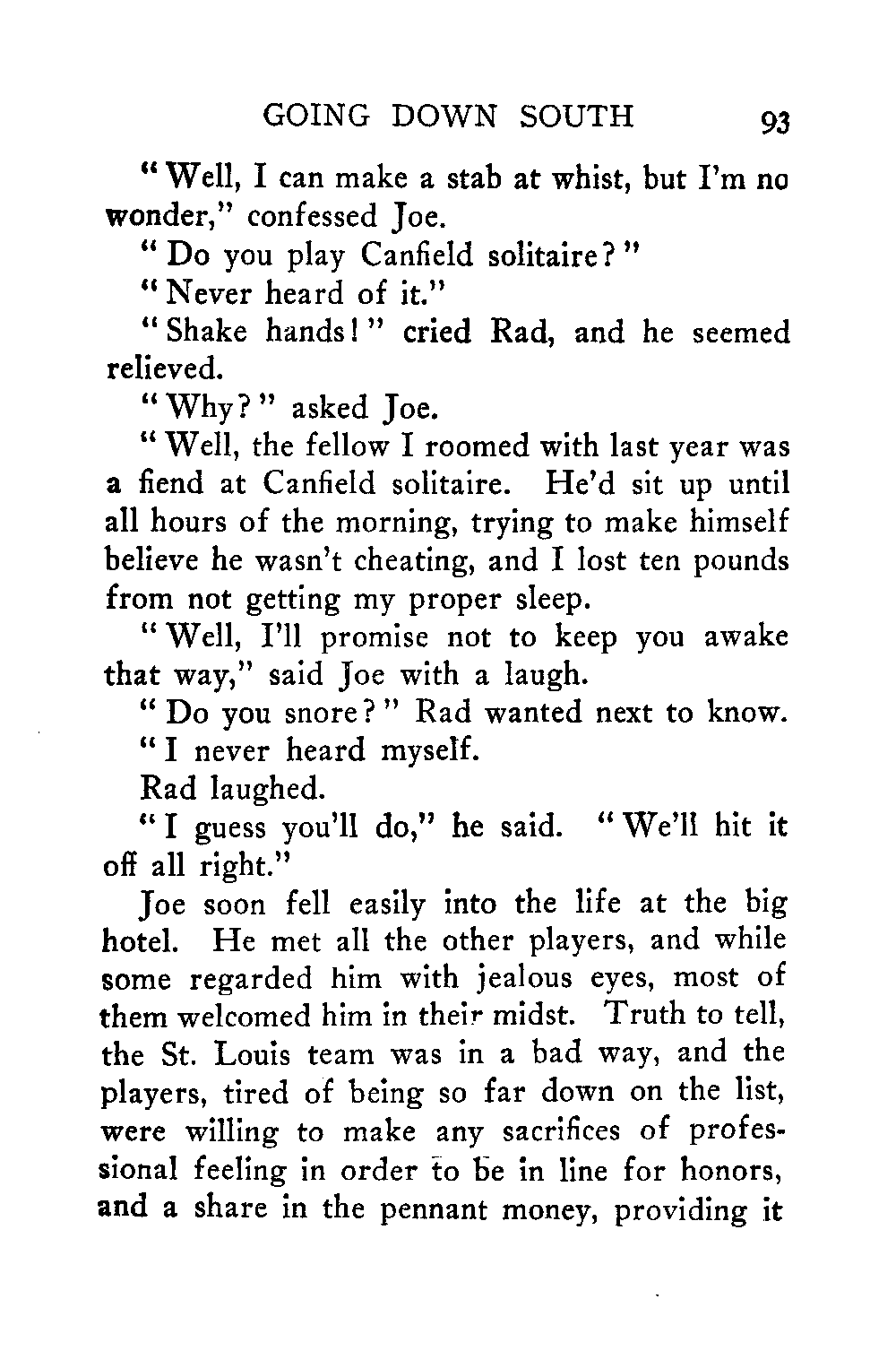 GOING DOWN SOUTH 93

"Well, I can make a stab at whist, but I'm no wonder," confessed Joe.

"Do you play Canfield solitaire?"

"Never heard of it."

"Shake hands!" cried Rad, and he seemed relieved.

"Why?" asked Joe.

"Well, the fellow I roomed with last year was a fiend at Canfield solitaire. He'd sit up until all hours of the morning, trying to make himself believe he wasn't cheating, and I lost ten pounds from not getting my proper sleep.

"Well, I'll promise not to keep you awake that way," said Joe with a laugh.

"Do you snore?" Rad wanted next to know.

"I never heard myself.

Rad laughed.

"I guess you'll do," he said. "We'll hit it off all right."

Joe soon fell easily into the life at the big hotel. He met all the other players, and while some regarded him with jealous eyes, most of them welcomed him in their midst. Truth to tell, the St. Louis team was in a bad way, and the players, tired of being so far down on the list, were willing to make any sacrifices of professional feeling in order to be in line for honors, and a share in the pennant money, providing it